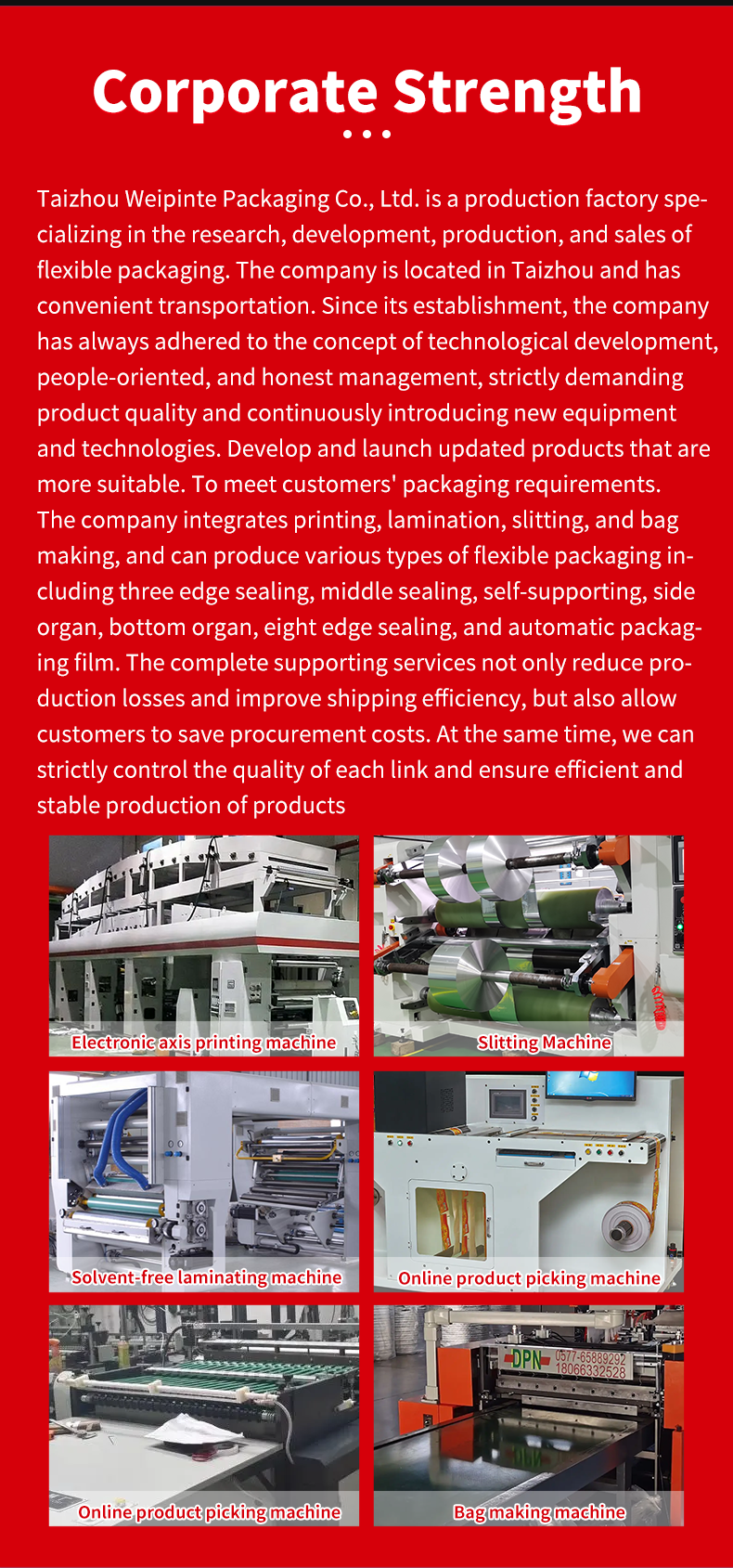 Corporate Strength

Taizhou Weipinte Packaging Co., Ltd. is a production factory specializing in the research, development, production, and sales of flexible packaging. The company is located in Taizhou and has convenient transportation. Since its establishment, the company has always adhered to the concept of technological development, people-oriented, and honest management, strictly demanding product quality and continuously introducing new equipment and technologies. Develop and launch updated products that are more suitable. To meet customers' packaging requirements. The company integrates printing, lamination, slitting, and bag making, and can produce various types of flexible packaging including three edge sealing, middle sealing, self-supporting, side organ, bottom organ, eight edge sealing, and automatic packaging film. The complete supporting services not only reduce production losses and improve shipping efficiency, but also allow customers to save procurement costs. At the same time, we can strictly control the quality of each link and ensure efficient and stable production of products

Electronic axis printing machine

Slitting Machine

Solvent-free laminating machine

Online product picking machine

Online product picking machine

DPN 0577-65889292 18066332528

Bag making machine